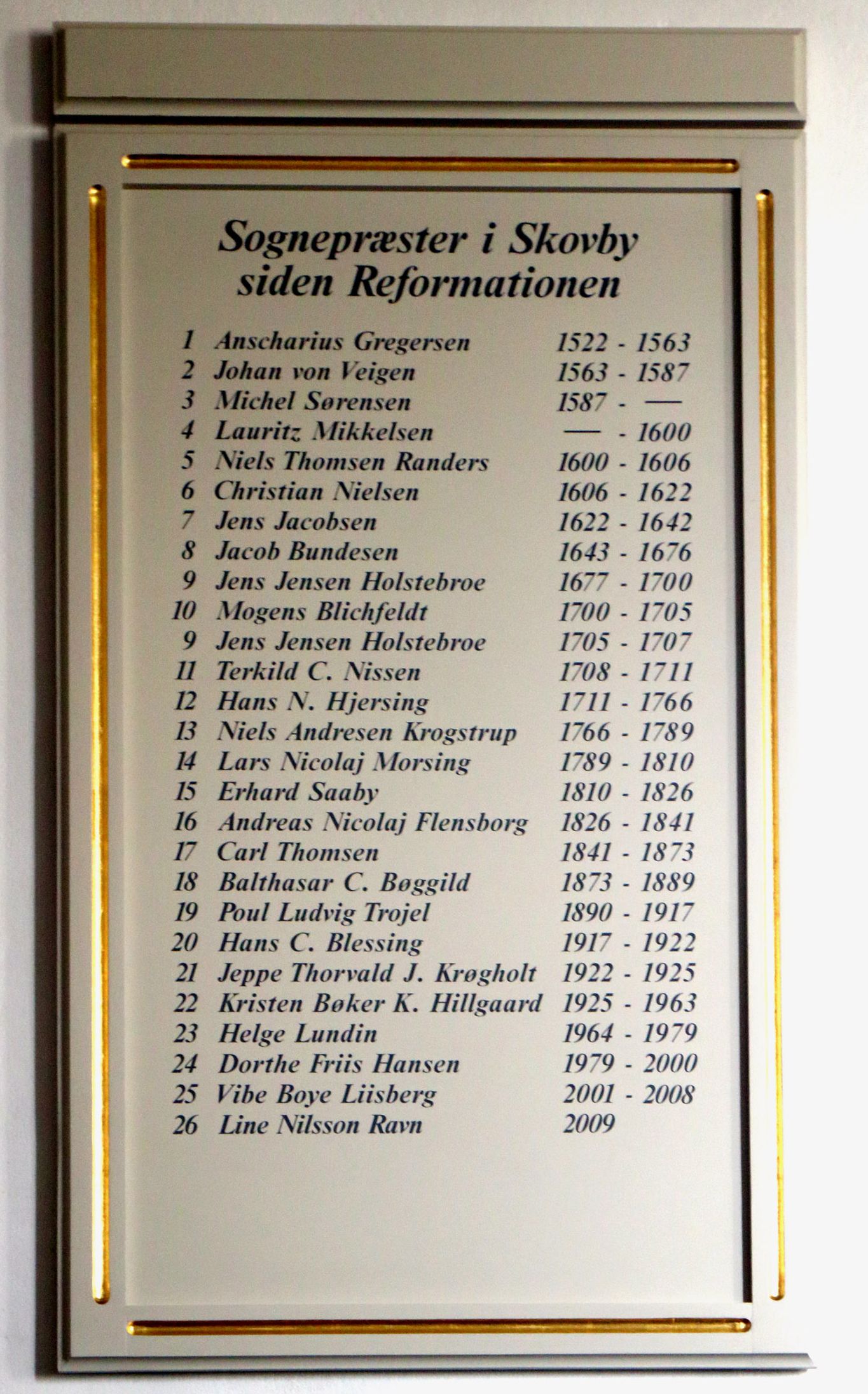 Sognepræster i Skovby siden Reformationen

1 Anscharius Gregersen 1522 - 1563
2 Johan von Veigen 1563 - 1587
3 Michel Sørensen 1587 - —
4 Lauritz Mikkelsen — - 1600
5 Niels Thomsen Randers 1600 - 1606
6 Christian Nielsen 1606 - 1622
7 Jens Jacobsen 1622 - 1642
8 Jacob Bundesen 1643 - 1676
9 Jens Jensen Holstebroe 1677 - 1700
10 Mogens Blichfeldt 1700 - 1705
9 Jens Jensen Holstebroe 1705 - 1707
11 Terkild C. Nissen 1708 - 1711
12 Hans N. Hjersing 1711 - 1766
13 Niels Andresen Krogstrup 1766 - 1789
14 Lars Nicolaj Morsing 1789 - 1810
15 Erhard Saaby 1810 - 1826
16 Andreas Nicolaj Flensborg 1826 - 1841
17 Carl Thomsen 1841 - 1873
18 Balthasar C. Bøggild 1873 - 1889
19 Poul Ludvig Trojel 1890 - 1917
20 Hans C. Blessing 1917 - 1922
21 Jeppe Thorvald J. Krøgholt 1922 - 1925
22 Kristen Bøker K. Hillgaard 1925 - 1963
23 Helge Lundin 1964 - 1979
24 Dorthe Friis Hansen 1979 - 2000
25 Vibe Boye Liisberg 2001 - 2008
26 Line Nilsson Ravn 2009